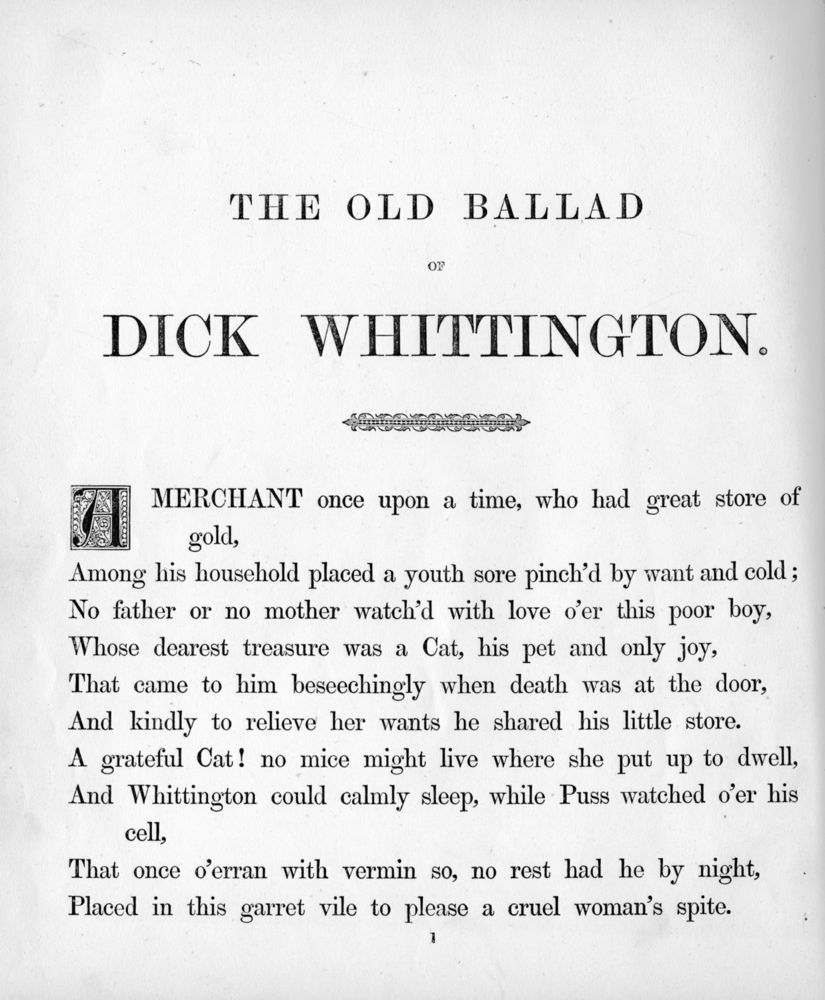 THE OLD BALLAD

OF

DICK WHITTINGTON.

A MERCHANT once upon a time, who had great store of gold,
Among his household placed a youth sore pinch'd by want and cold;
No father or no mother watch'd with love o'er this poor boy,
Whose dearest treasure was a Cat, his pet and only joy,
That came to him beseechingly when death was at the door,
And kindly to relieve her wants he shared his little store.
A grateful Cat! no mice might live where she put up to dwell,
And Whittington could calmly sleep, while Puss watched o'er his cell,
That once o'erran with vermin so, no rest had he by night,
Placed in this garret vile to please a cruel woman's spite.

1